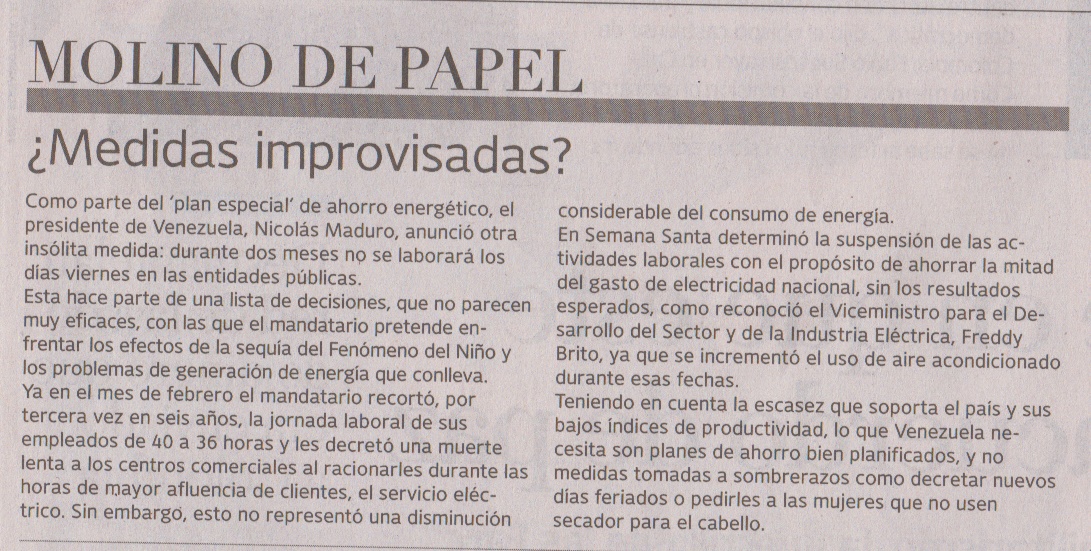 MOLINO DE PAPEL

¿Medidas improvisadas?

Como parte del 'plan especial' de ahorro energético, el presidente de Venezuela, Nicolás Maduro, anunció otra insólita medida: durante dos meses no se laborará los días viernes en las entidades públicas.
Esta hace parte de una lista de decisiones, que no parecen muy eficaces, con las que el mandatario pretende enfrentar los efectos de la sequía del Fenómeno del Niño y los problemas de generación de energía que conlleva.
Ya en el mes de febrero el mandatario recortó, por tercera vez en seis años, la jornada laboral de sus empleados de 40 a 36 horas y les decretó una muerte lenta a los centros comerciales al racionarles durante las horas de mayor afluencia de clientes, el servicio eléctrico. Sin embargo, esto no representó una disminución considerable del consumo de energía.
En Semana Santa determinó la suspensión de las actividades laborales con el propósito de ahorrar la mitad del gasto de electricidad nacional, sin los resultados esperados, como reconoció el Viceministro para el Desarrollo del Sector y de la Industria Eléctrica, Freddy Brito, ya que se incrementó el uso de aire acondicionado durante esas fechas.
Teniendo en cuenta la escasez que soporta el país y sus bajos índices de productividad, lo que Venezuela necesita son planes de ahorro bien planificados, y no medidas tomadas a sombrerazos como decretar nuevos días feriados o pedirles a las mujeres que no usen secador para el cabello.